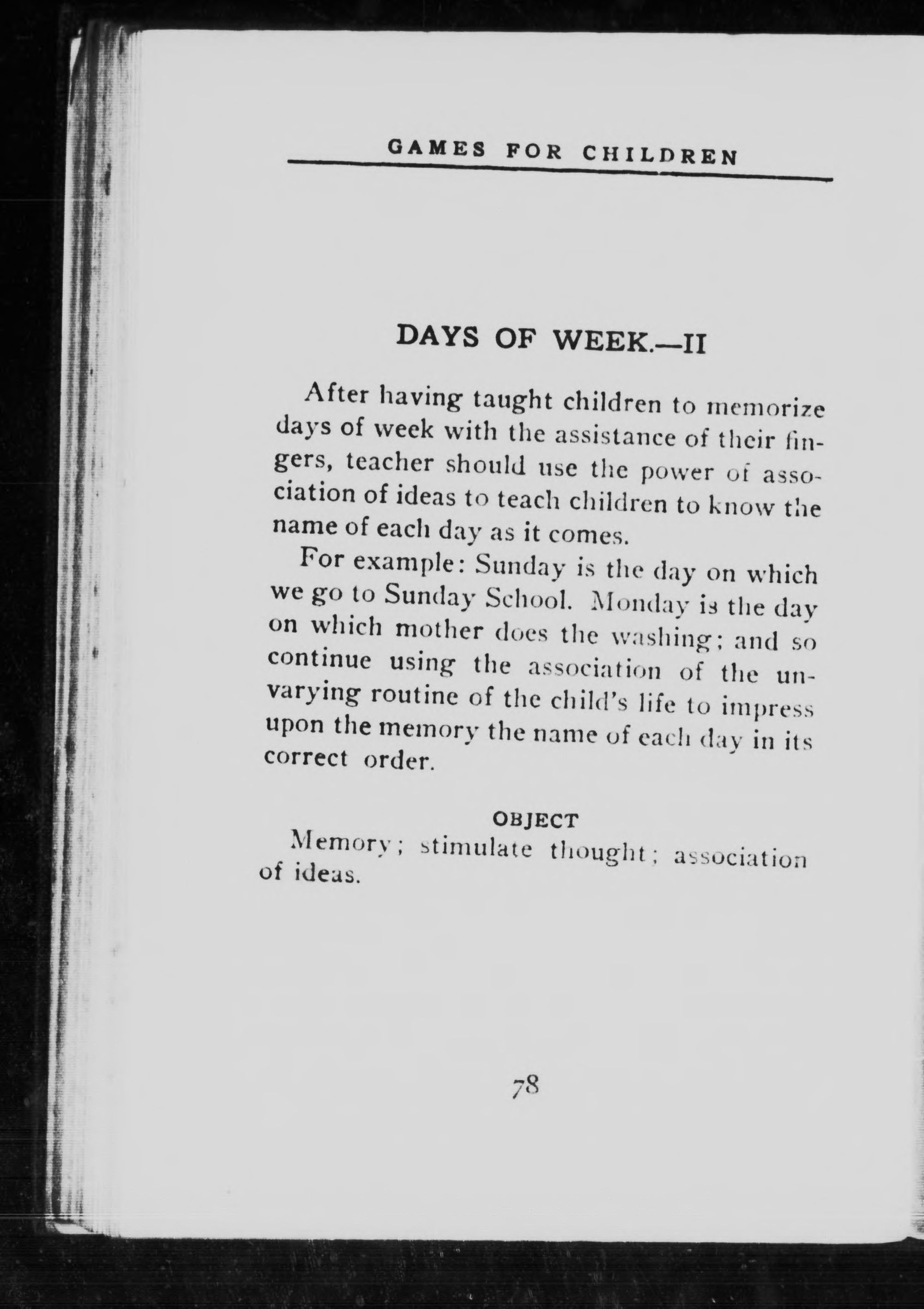 GAMES FOR CHILDREN

DAYS OF WEEK.—II

After having taught children to memorize days of week with the assistance of their fingers, teacher should use the power of association of ideas to teach children to know the name of each day as it comes.

For example: Sunday is the day on which we go to Sunday School. Monday is the day on which mother does the washing; and so continue using the association of the unvarying routine of the child's life to impress upon the memory the name of each day in its correct order.

OBJECT

Memory; stimulate thought; association of ideas.

78